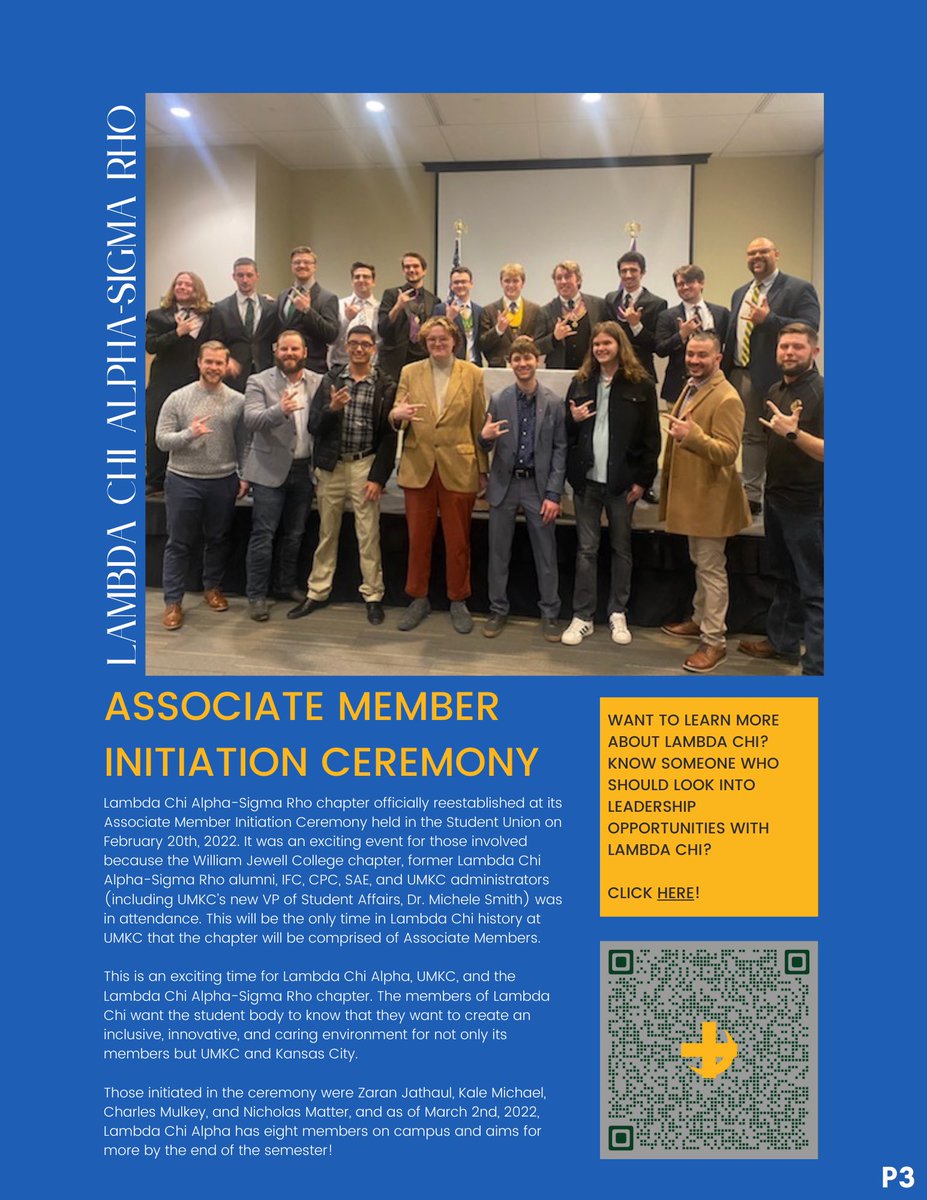 LAMBDA CHI ALPHA-SIGMA RHO

ASSOCIATE MEMBER INITIATION CEREMONY

Lambda Chi Alpha-Sigma Rho chapter officially reestablished at its Associate Member Initiation Ceremony held in the Student Union on February 20th, 2022. It was an exciting event for those involved because the William Jewell College chapter, former Lambda Chi Alpha-Sigma Rho alumni, IFC, CPC, SAE, and UMKC administrators (including UMKC's new VP of Student Affairs, Dr. Michele Smith) was in attendance. This will be the only time in Lambda Chi history at UMKC that the chapter will be comprised of Associate Members.

This is an exciting time for Lambda Chi Alpha, UMKC, and the Lambda Chi Alpha-Sigma Rho chapter. The members of Lambda Chi want the student body to know that they want to create an inclusive, innovative, and caring environment for not only its members but UMKC and Kansas City.

Those initiated in the ceremony were Zaran Jathaul, Kale Michael, Charles Mulkey, and Nicholas Matter, and as of March 2nd, 2022, Lambda Chi Alpha has eight members on campus and aims for more by the end of the semester!

WANT TO LEARN MORE ABOUT LAMBDA CHI? KNOW SOMEONE WHO SHOULD LOOK INTO LEADERSHIP OPPORTUNITIES WITH LAMBDA CHI?

CLICK HERE!

P3